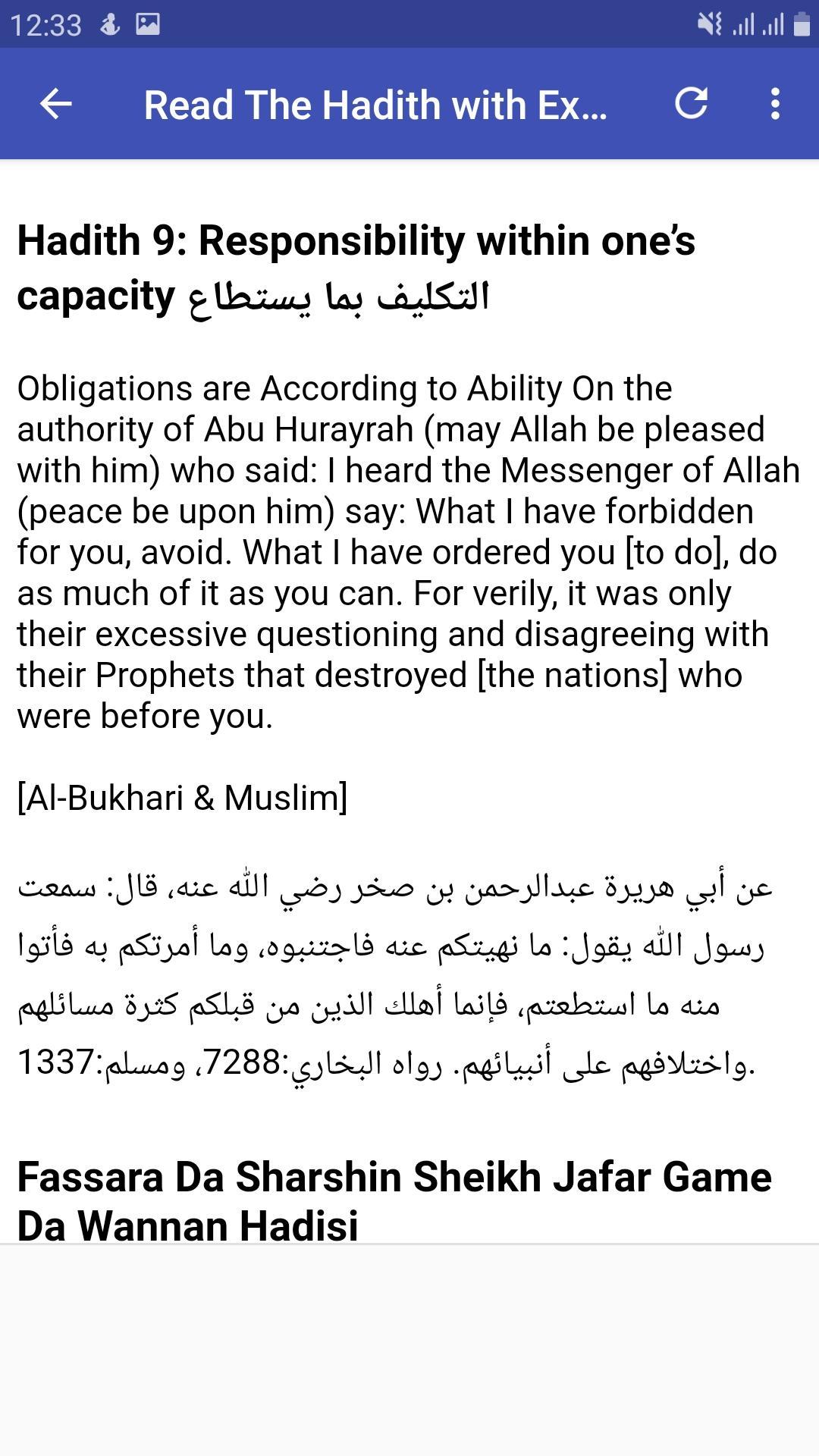 12:33

Read The Hadith with Ex...

Hadith 9: Responsibility within one's capacity التكليف بما يستطاع

Obligations are According to Ability On the authority of Abu Hurayrah (may Allah be pleased with him) who said: I heard the Messenger of Allah (peace be upon him) say: What I have forbidden for you, avoid. What I have ordered you [to do], do as much of it as you can. For verily, it was only their excessive questioning and disagreeing with their Prophets that destroyed [the nations] who were before you.

[Al-Bukhari & Muslim]

عن أبي هريرة عبدالرحمن بن صخر رضي الله عنه، قال: سمعت رسول الله يقول: ما نهيتكم عنه فاجتنبوه، وما أمرتكم به فأتوا منه ما استطعتم، فإنما أهلك الذين من قبلكم كثرة مسائلهم واختلافهم على أنبيائهم. رواه البخاري:7288، ومسلم:1337.

Fassara Da Sharshin Sheikh Jafar Game Da Wannan Hadisi